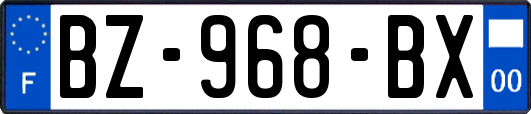 F

BZ-968-BX

00